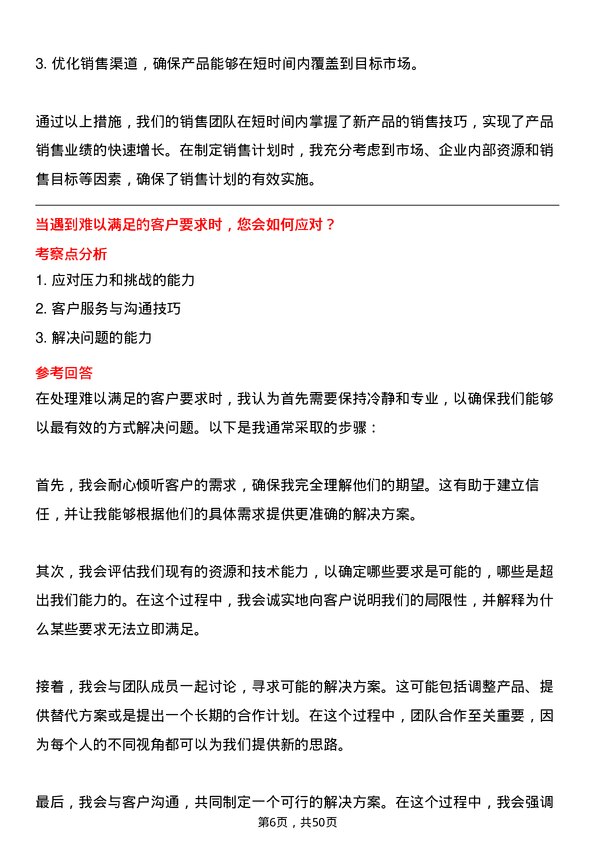 3. 优化销售渠道，确保产品能够在短时间内覆盖到目标市场。

通过以上措施，我们的销售团队在短时间内掌握了新产品的销售技巧，实现了产品销售业绩的快速增长。在制定销售计划时，我充分考虑到市场、企业内部资源和销售目标等因素，确保了销售计划的有效实施。

当遇到难以满足的客户要求时，您会如何应对？

考察点分析

1. 应对压力和挑战的能力
2. 客户服务与沟通技巧
3. 解决问题的能力

参考回答

在处理难以满足的客户要求时，我认为首先需要保持冷静和专业，以确保我们能够以最有效的方式解决问题。以下是我通常采取的步骤：

首先，我会耐心倾听客户的需求，确保我完全理解他们的期望。这有助于建立信任，并让我能够根据他们的具体需求提供更准确的解决方案。

其次，我会评估我们现有的资源和技术能力，以确定哪些要求是可能的，哪些是超出我们能力的。在这个过程中，我会诚实地向客户说明我们的局限性，并解释为什么某些要求无法立即满足。

接着，我会与团队成员一起讨论，寻求可能的解决方案。这可能包括调整产品、提供替代方案或是提出一个长期的合作计划。在这个过程中，团队合作至关重要，因为每个人的不同视角都可以为我们提供新的思路。

最后，我会与客户沟通，共同制定一个可行的解决方案。在这个过程中，我会强调

第6页，共50页